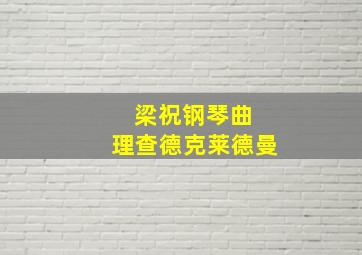 梁祝钢琴曲
理查德克莱德曼